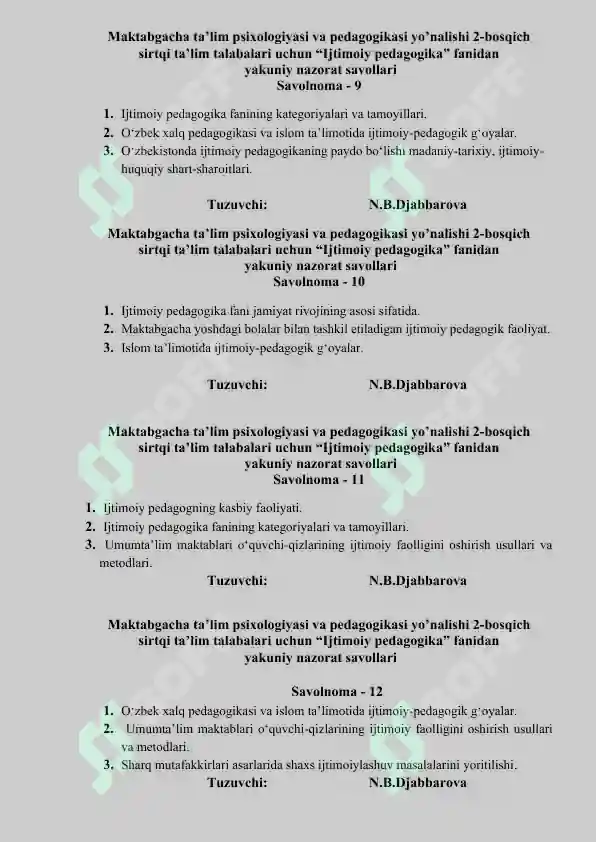 Maktabgacha ta'lim psixologiyasi va pedagogikasi yo'nalishi 2-bosqich sirtqi ta'lim talabalari uchun "Ijtimoiy pedagogika" fanidan yakuniy nazorat savollari
Savolnoma - 9

1. Ijtimoiy pedagogika fanining kategoriyalari va tamoyillari.
2. O'zbek xalq pedagogikasi va islom ta'limotida ijtimoiy-pedagogik g'oyalar.
3. O'zbekistonda ijtimoiy pedagogikaning paydo bo'lishi madaniy-tarixiy, ijtimoiy-huquqiy shart-sharoitlari.

Tuzuvchi: N.B.Djabbarova

Maktabgacha ta'lim psixologiyasi va pedagogikasi yo'nalishi 2-bosqich sirtqi ta'lim talabalari uchun "Ijtimoiy pedagogika" fanidan yakuniy nazorat savollari
Savolnoma - 10

1. Ijtimoiy pedagogika fani jamiyat rivojining asosi sifatida.
2. Maktabgacha yoshdagi bolalar bilan tashkil etiladigan ijtimoiy pedagogik faoliyat.
3. Islom ta'limotida ijtimoiy-pedagogik g'oyalar.

Tuzuvchi: N.B.Djabbarova

Maktabgacha ta'lim psixologiyasi va pedagogikasi yo'nalishi 2-bosqich sirtqi ta'lim talabalari uchun "Ijtimoiy pedagogika" fanidan yakuniy nazorat savollari
Savolnoma - 11

1. Ijtimoiy pedagogning kasbiy faoliyati.
2. Ijtimoiy pedagogika fanining kategoriyalari va tamoyillari.
3. Umumta'lim maktablari o'quvchi-qizlarining ijtimoiy faolligini oshirish usullari va metodlari.

Tuzuvchi: N.B.Djabbarova

Maktabgacha ta'lim psixologiyasi va pedagogikasi yo'nalishi 2-bosqich sirtqi ta'lim talabalari uchun "Ijtimoiy pedagogika" fanidan yakuniy nazorat savollari

Savolnoma - 12
1. O'zbek xalq pedagogikasi va islom ta'limotida ijtimoiy-pedagogik g'oyalar.
2. Umumta'lim maktablari o'quvchi-qizlarining ijtimoiy faolligini oshirish usullari va metodlari.
3. Sharq mutafakkirlari asarlarida shaxs ijtimoiylashuv masalalarini yoritilishi.

Tuzuvchi: N.B.Djabbarova